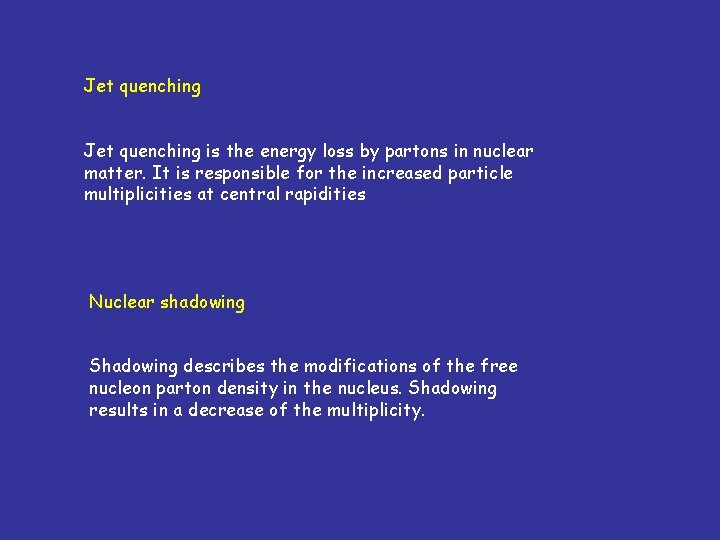 Jet quenching

Jet quenching is the energy loss by partons in nuclear matter. It is responsible for the increased particle multiplicities at central rapidities

Nuclear shadowing

Shadowing describes the modifications of the free nucleon parton density in the nucleus. Shadowing results in a decrease of the multiplicity.